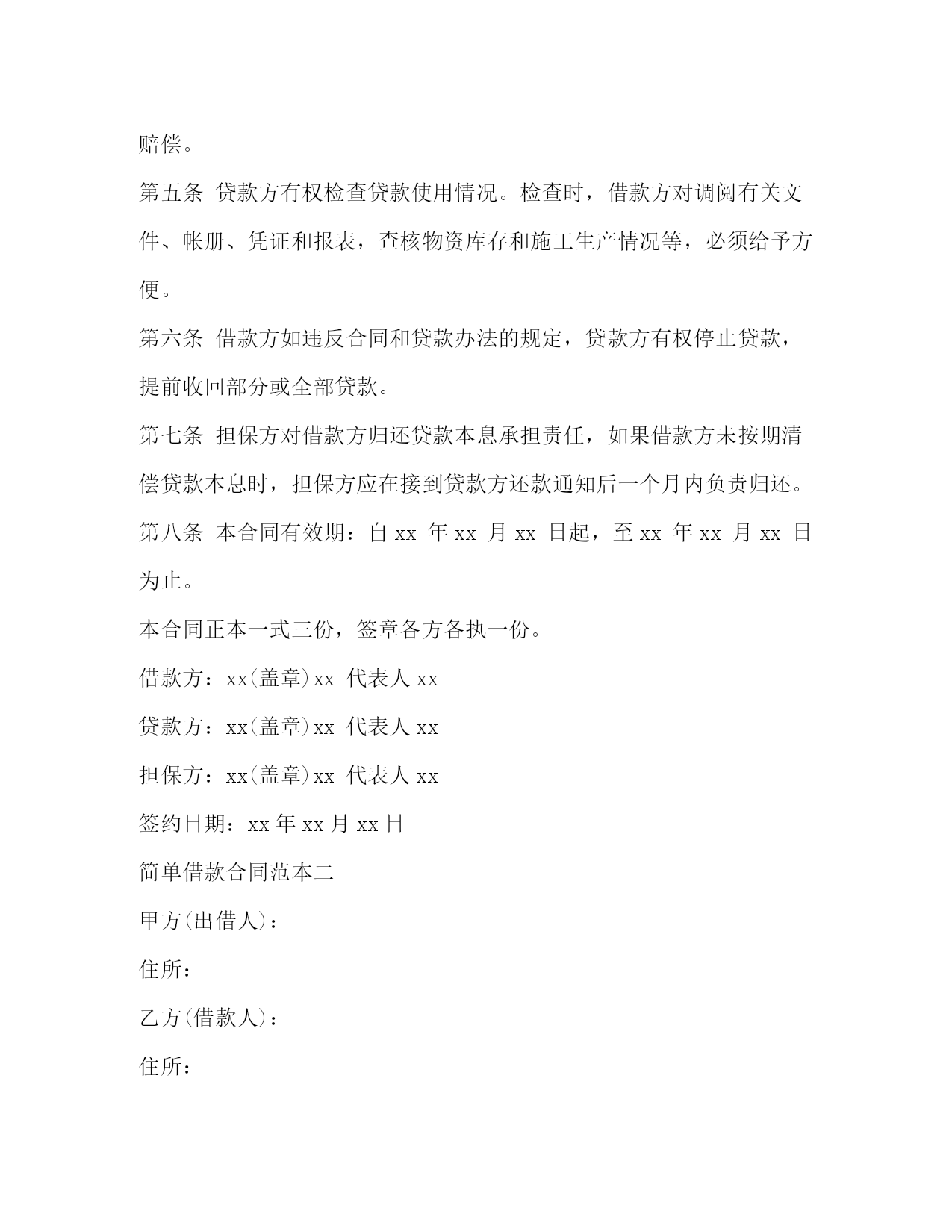 赔偿。

第五条 贷款方有权检查贷款使用情况。检查时，借款方对调阅有关文件、帐册、凭证和报表，查核物资库存和施工生产情况等，必须给予方便。

第六条 借款方如违反合同和贷款办法的规定，贷款方有权停止贷款，提前收回部分或全部贷款。

第七条 担保方对借款方归还贷款本息承担责任，如果借款方未按期清偿贷款本息时，担保方应在接到贷款方还款通知后一个月内负责归还。

第八条 本合同有效期：自 xx 年 xx 月 xx 日起，至 xx 年 xx 月 xx 日为止。

本合同正本一式三份，签章各方各执一份。

借款方：xx(盖章)xx 代表人 xx

贷款方：xx(盖章)xx 代表人 xx

担保方：xx(盖章)xx 代表人 xx

签约日期：xx 年 xx 月 xx 日

简单借款合同范本二

甲方(出借人)：

住所：

乙方(借款人)：

住所：